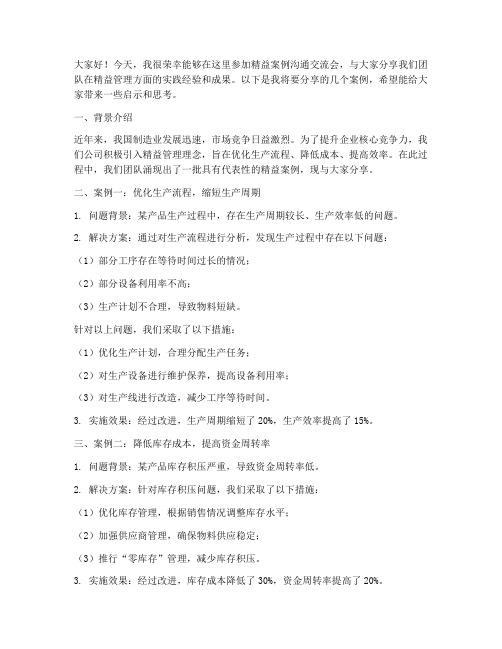 大家好！今天，我很荣幸能够在这里参加精益案例沟通交流会，与大家分享我们团队在精益管理方面的实践经验和成果。以下是我将要分享的几个案例，希望能给大家带来一些启示和思考。

一、背景介绍

近年来，我国制造业发展迅速，市场竞争日益激烈。为了提升企业核心竞争力，我们公司积极引入精益管理理念，旨在优化生产流程、降低成本、提高效率。在此过程中，我们团队涌现出了一批具有代表性的精益案例，现与大家分享。

二、案例一：优化生产流程，缩短生产周期

1. 问题背景：某产品生产过程中，存在生产周期较长、生产效率低的问题。

2. 解决方案：通过对生产流程进行分析，发现生产过程中存在以下问题：

（1）部分工序存在等待时间过长的情况；

（2）部分设备利用率不高；

（3）生产计划不合理，导致物料短缺。

针对以上问题，我们采取了以下措施：

（1）优化生产计划，合理分配生产任务；

（2）对生产设备进行维护保养，提高设备利用率；

（3）对生产线进行改造，减少工序等待时间。

3. 实施效果：经过改进，生产周期缩短了 20%，生产效率提高了 15%。

三、案例二：降低库存成本，提高资金周转率

1. 问题背景：某产品库存积压严重，导致资金周转率低。

2. 解决方案：针对库存积压问题，我们采取了以下措施：

（1）优化库存管理，根据销售情况调整库存水平；

（2）加强供应商管理，确保物料供应稳定；

（3）推行“零库存”管理，减少库存积压。

3. 实施效果：经过改进，库存成本降低了 30%，资金周转率提高了 20%。